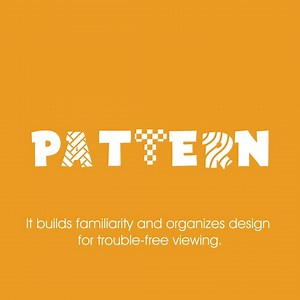 PATTERN

It builds familiarity and organizes design for trouble-free viewing.